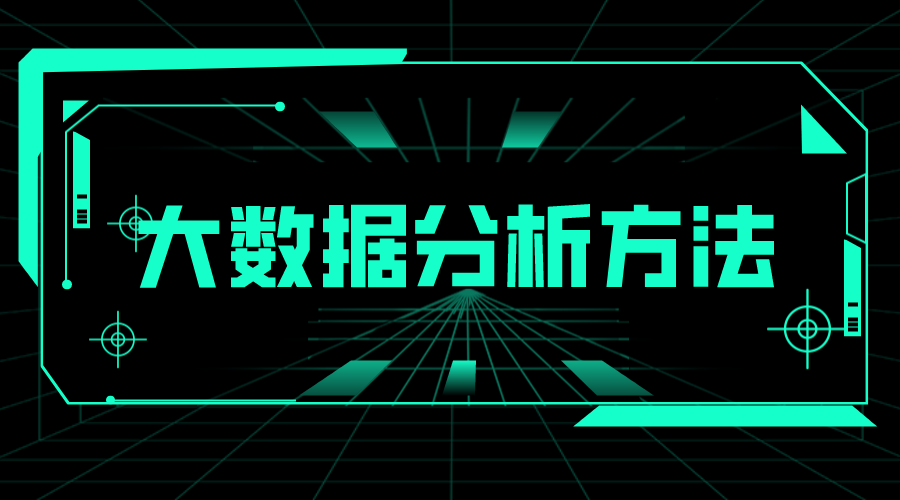 大数据分析方法